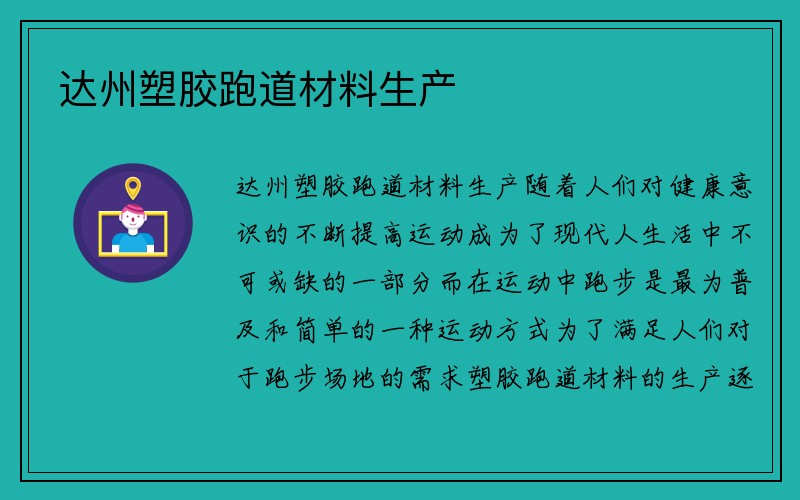 达州塑胶跑道材料生产

达州塑胶跑道材料生产随着人们对健康意识的不断提高运动成为了现代人生活中不可或缺的一部分而在运动中跑步是最为普及和简单的一种运动方式为了满足人们对于跑步场地的需求塑胶跑道材料的生产逐